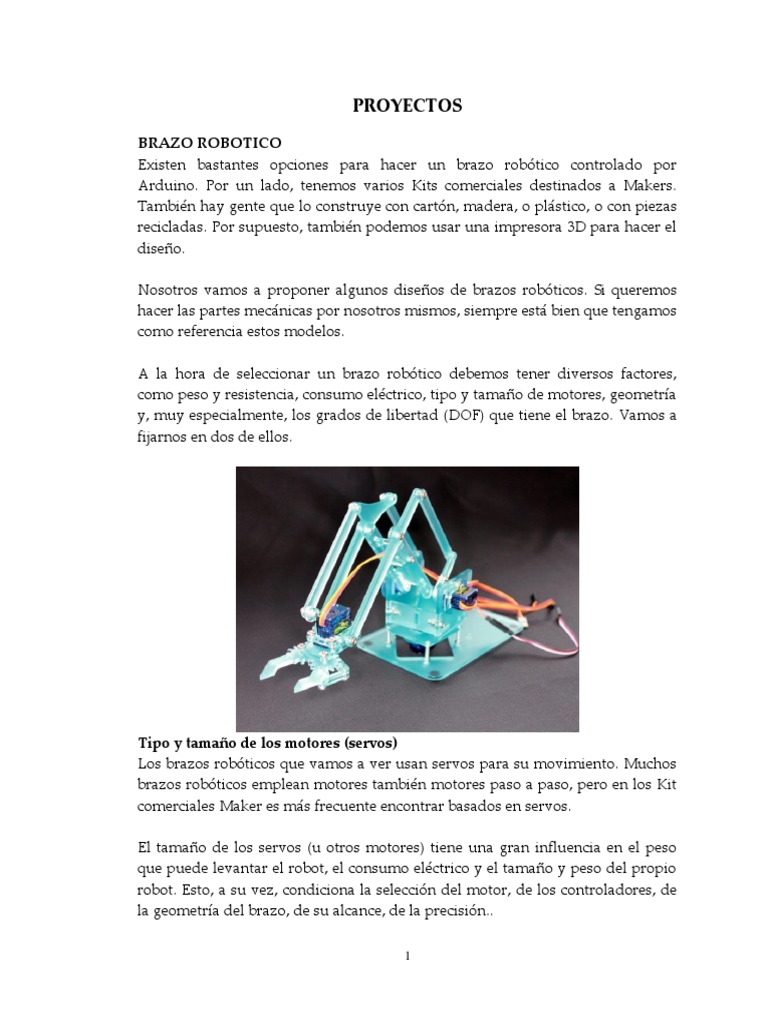 PROYECTOS

BRAZO ROBOTICO

Existen bastantes opciones para hacer un brazo robótico controlado por Arduino. Por un lado, tenemos varios Kits comerciales destinados a Makers. También hay gente que lo construye con cartón, madera, o plástico, o con piezas recicladas. Por supuesto, también podemos usar una impresora 3D para hacer el diseño.

Nosotros vamos a proponer algunos diseños de brazos robóticos. Si queremos hacer las partes mecánicas por nosotros mismos, siempre está bien que tengamos como referencia estos modelos.

A la hora de seleccionar un brazo robótico debemos tener diversos factores, como peso y resistencia, consumo eléctrico, tipo y tamaño de motores, geometría y, muy especialmente, los grados de libertad (DOF) que tiene el brazo. Vamos a fijarnos en dos de ellos.

Tipo y tamaño de los motores (servos)

Los brazos robóticos que vamos a ver usan servos para su movimiento. Muchos brazos robóticos emplean motores también motores paso a paso, pero en los Kit comerciales Maker es más frecuente encontrar basados en servos.

El tamaño de los servos (u otros motores) tiene una gran influencia en el peso que puede levantar el robot, el consumo eléctrico y el tamaño y peso del propio robot. Esto, a su vez, condiciona la selección del motor, de los controladores, de la geometría del brazo, de su alcance, de la precisión..

1